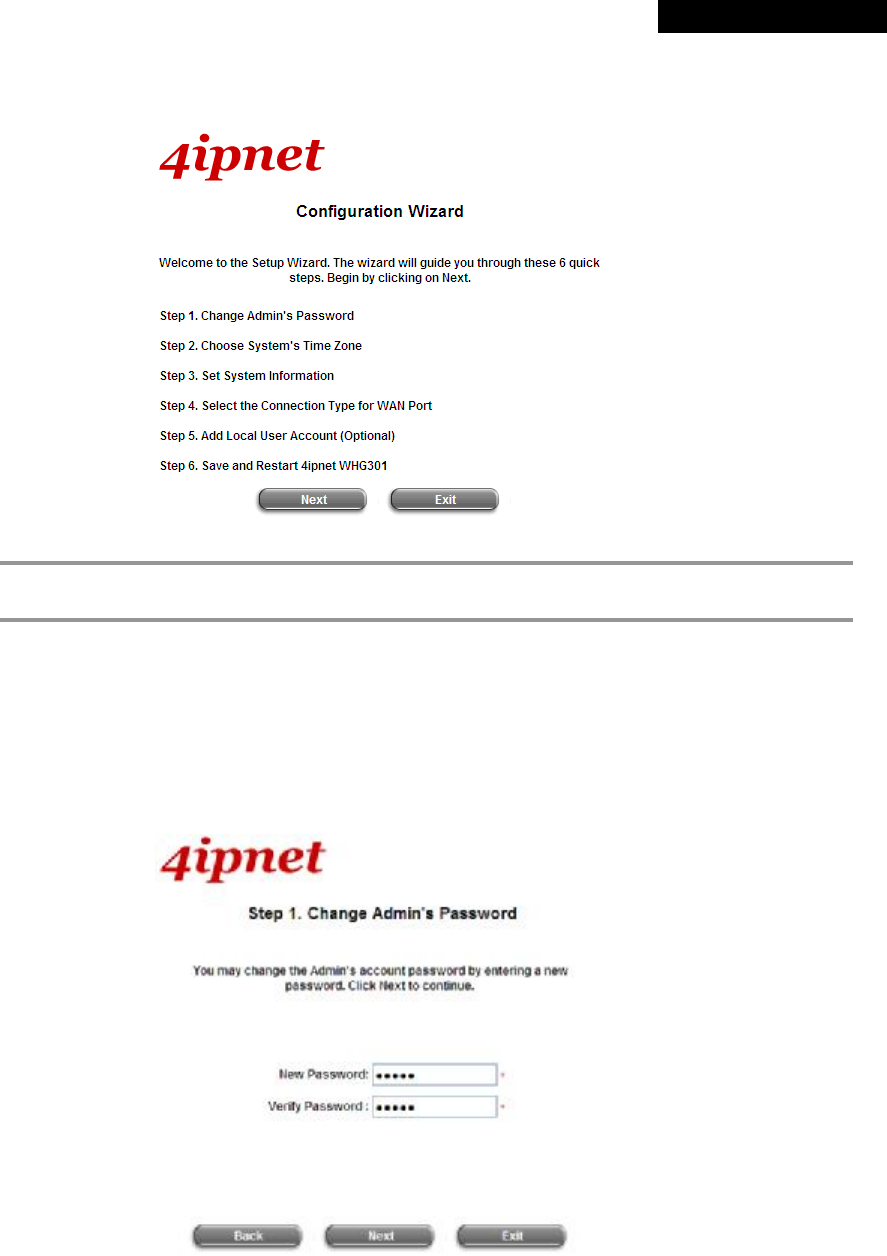 4ipnet

Configuration Wizard

Welcome to the Setup Wizard. The wizard will guide you through these 6 quick steps. Begin by clicking on Next.

Step 1. Change Admin's Password

Step 2. Choose System's Time Zone

Step 3. Set System Information

Step 4. Select the Connection Type for WAN Port

Step 5. Add Local User Account (Optional)

Step 6. Save and Restart 4ipnet WHG301

Next Exit

4ipnet

Step 1. Change Admin's Password

You may change the Admin's account password by entering a new password. Click Next to continue.

New Password: ●●●●● *

Verify Password : ●●●●● *

Back Next Exit